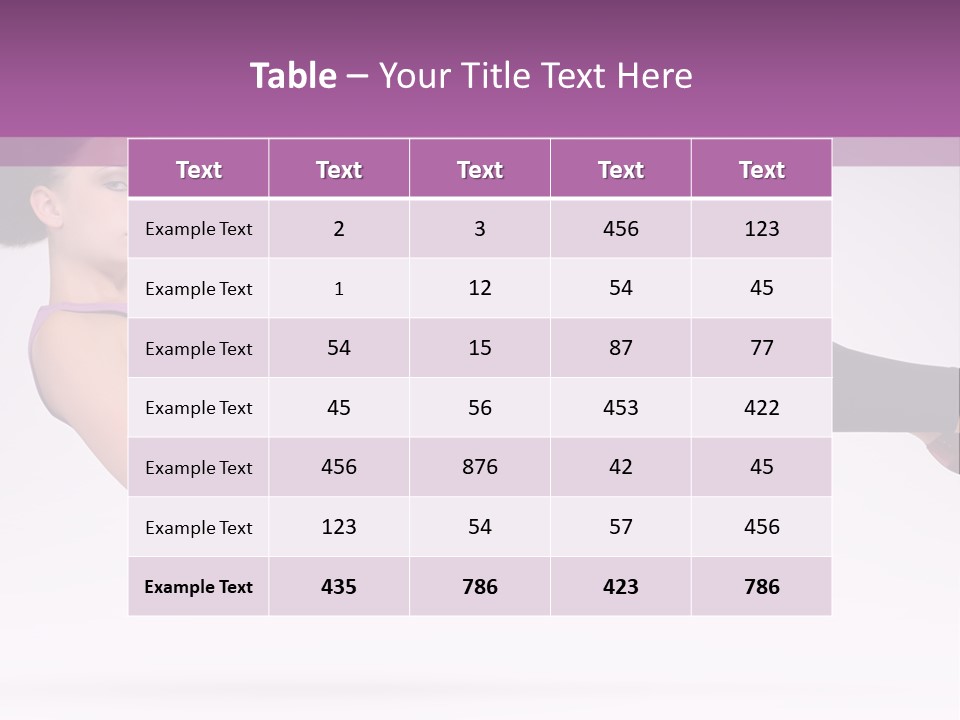 Table – Your Title Text Here

| Text | Text | Text | Text | Text |
|---|---|---|---|---|
| Example Text | 2 | 3 | 456 | 123 |
| Example Text | 1 | 12 | 54 | 45 |
| Example Text | 54 | 15 | 87 | 77 |
| Example Text | 45 | 56 | 453 | 422 |
| Example Text | 456 | 876 | 42 | 45 |
| Example Text | 123 | 54 | 57 | 456 |
| Example Text | 435 | 786 | 423 | 786 |